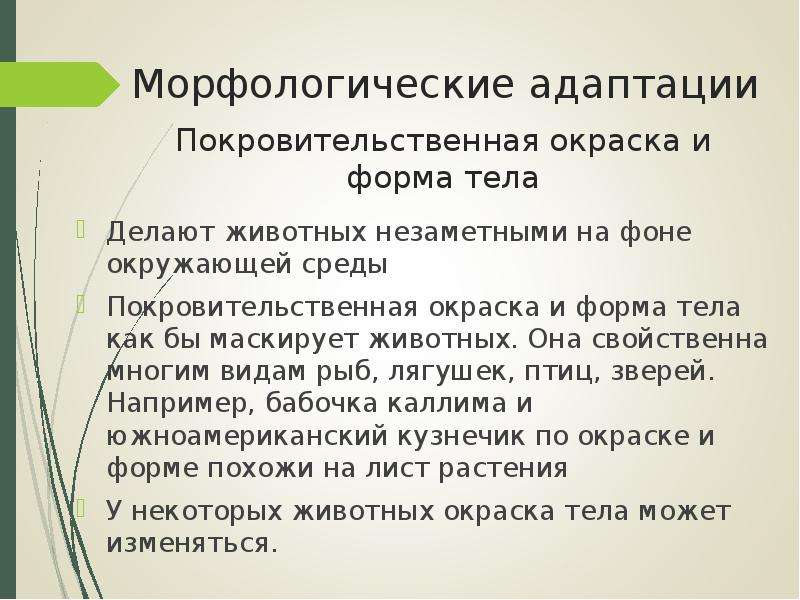 Морфологические адаптации

Покровительственная окраска и форма тела

Делают животных незаметными на фоне окружающей среды

Покровительственная окраска и форма тела как бы маскирует животных. Она свойственна многим видам рыб, лягушек, птиц, зверей. Например, бабочка каллима и южноамериканский кузнечик по окраске и форме похожи на лист растения

У некоторых животных окраска тела может изменяться.